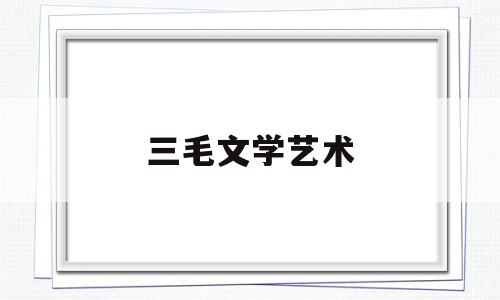 三毛文学艺术